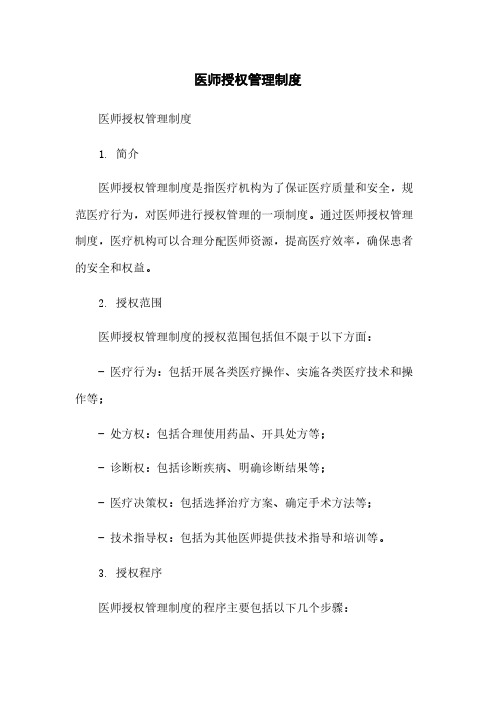 医师授权管理制度

医师授权管理制度

1. 简介

医师授权管理制度是指医疗机构为了保证医疗质量和安全，规范医疗行为，对医师进行授权管理的一项制度。通过医师授权管理制度，医疗机构可以合理分配医师资源，提高医疗效率，确保患者的安全和权益。

2. 授权范围

医师授权管理制度的授权范围包括但不限于以下方面：

- 医疗行为：包括开展各类医疗操作、实施各类医疗技术和操作等；

- 处方权：包括合理使用药品、开具处方等；

- 诊断权：包括诊断疾病、明确诊断结果等；

- 医疗决策权：包括选择治疗方案、确定手术方法等；

- 技术指导权：包括为其他医师提供技术指导和培训等。

3. 授权程序

医师授权管理制度的程序主要包括以下几个步骤：